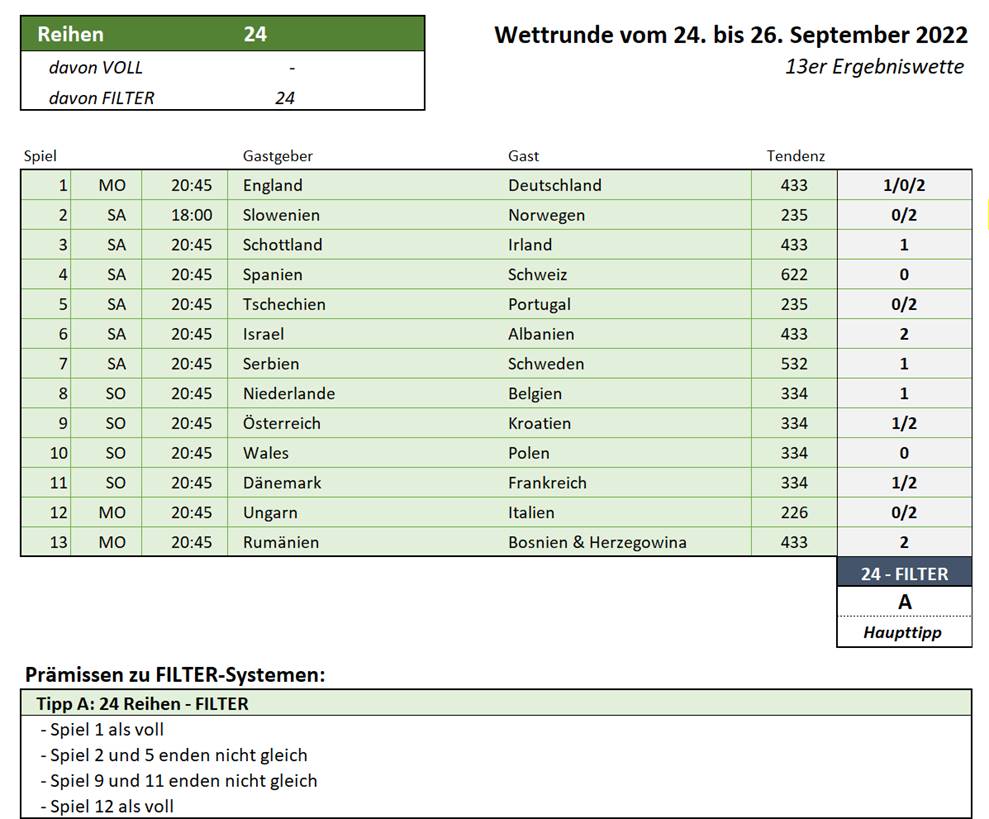 | Reihen | 24 |
|---|---|
| davon VOLL | - |
| davon FILTER | 24 |

Wettrunde vom 24. bis 26. September 2022

13er Ergebniswette

| Spiel | | | Gastgeber | Gast | Tendenz | |
|---|---|---|---|---|---|---|
| 1 | MO | 20:45 | England | Deutschland | 433 | 1/0/2 |
| 2 | SA | 18:00 | Slowenien | Norwegen | 235 | 0/2 |
| 3 | SA | 20:45 | Schottland | Irland | 433 | 1 |
| 4 | SA | 20:45 | Spanien | Schweiz | 622 | 0 |
| 5 | SA | 20:45 | Tschechien | Portugal | 235 | 0/2 |
| 6 | SA | 20:45 | Israel | Albanien | 433 | 2 |
| 7 | SA | 20:45 | Serbien | Schweden | 532 | 1 |
| 8 | SO | 20:45 | Niederlande | Belgien | 334 | 1 |
| 9 | SO | 20:45 | Österreich | Kroatien | 334 | 1/2 |
| 10 | SO | 20:45 | Wales | Polen | 334 | 0 |
| 11 | SO | 20:45 | Dänemark | Frankreich | 334 | 1/2 |
| 12 | MO | 20:45 | Ungarn | Italien | 226 | 0/2 |
| 13 | MO | 20:45 | Rumänien | Bosnien & Herzegowina | 433 | 2 |

24 - FILTER
A
Haupttipp

Prämissen zu FILTER-Systemen:

Tipp A: 24 Reihen - FILTER
- Spiel 1 als voll
- Spiel 2 und 5 enden nicht gleich
- Spiel 9 und 11 enden nicht gleich
- Spiel 12 als voll